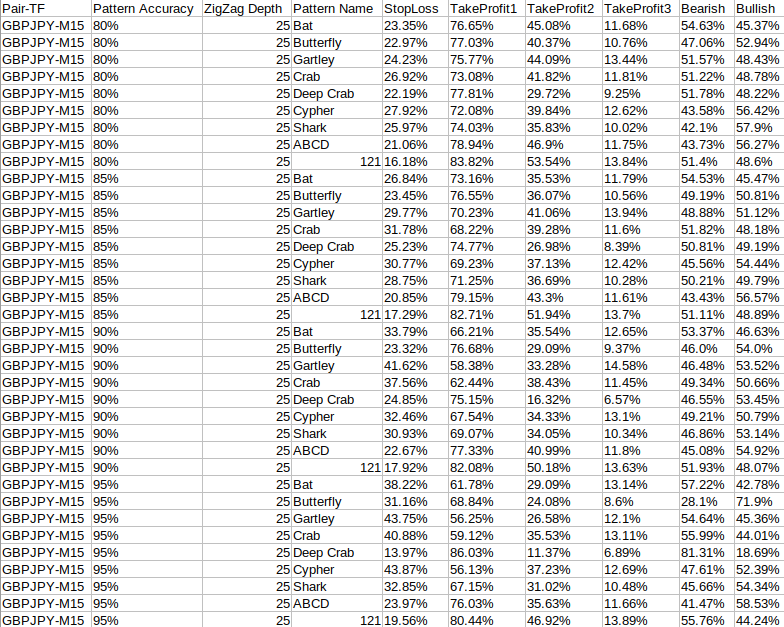 | Pair-TF | Pattern Accuracy | ZigZag Depth | Pattern Name | StopLoss | TakeProfit1 | TakeProfit2 | TakeProfit3 | Bearish | Bullish |
|---|---|---|---|---|---|---|---|---|---|
| GBPJPY-M15 | 80% | 25 | Bat | 23.35% | 76.65% | 45.08% | 11.68% | 54.63% | 45.37% |
| GBPJPY-M15 | 80% | 25 | Butterfly | 22.97% | 77.03% | 40.37% | 10.76% | 47.06% | 52.94% |
| GBPJPY-M15 | 80% | 25 | Gartley | 24.23% | 75.77% | 44.09% | 13.44% | 51.57% | 48.43% |
| GBPJPY-M15 | 80% | 25 | Crab | 26.92% | 73.08% | 41.82% | 11.81% | 51.22% | 48.78% |
| GBPJPY-M15 | 80% | 25 | Deep Crab | 22.19% | 77.81% | 29.72% | 9.25% | 51.78% | 48.22% |
| GBPJPY-M15 | 80% | 25 | Cypher | 27.92% | 72.08% | 39.84% | 12.62% | 43.58% | 56.42% |
| GBPJPY-M15 | 80% | 25 | Shark | 25.97% | 74.03% | 35.83% | 10.02% | 42.1% | 57.9% |
| GBPJPY-M15 | 80% | 25 | ABCD | 21.06% | 78.94% | 46.9% | 11.75% | 43.73% | 56.27% |
| GBPJPY-M15 | 80% | 25 | 121 | 16.18% | 83.82% | 53.54% | 13.84% | 51.4% | 48.6% |
| GBPJPY-M15 | 85% | 25 | Bat | 26.84% | 73.16% | 35.53% | 11.79% | 54.53% | 45.47% |
| GBPJPY-M15 | 85% | 25 | Butterfly | 23.45% | 76.55% | 36.07% | 10.56% | 49.19% | 50.81% |
| GBPJPY-M15 | 85% | 25 | Gartley | 29.77% | 70.23% | 41.06% | 13.94% | 48.88% | 51.12% |
| GBPJPY-M15 | 85% | 25 | Crab | 31.78% | 68.22% | 39.28% | 11.6% | 51.82% | 48.18% |
| GBPJPY-M15 | 85% | 25 | Deep Crab | 25.23% | 74.77% | 26.98% | 8.39% | 50.81% | 49.19% |
| GBPJPY-M15 | 85% | 25 | Cypher | 30.77% | 69.23% | 37.13% | 12.42% | 45.56% | 54.44% |
| GBPJPY-M15 | 85% | 25 | Shark | 28.75% | 71.25% | 36.69% | 10.28% | 50.21% | 49.79% |
| GBPJPY-M15 | 85% | 25 | ABCD | 20.85% | 79.15% | 43.3% | 11.61% | 43.43% | 56.57% |
| GBPJPY-M15 | 85% | 25 | 121 | 17.29% | 82.71% | 51.94% | 13.7% | 51.11% | 48.89% |
| GBPJPY-M15 | 90% | 25 | Bat | 33.79% | 66.21% | 35.54% | 12.65% | 53.37% | 46.63% |
| GBPJPY-M15 | 90% | 25 | Butterfly | 23.32% | 76.68% | 29.09% | 9.37% | 46.0% | 54.0% |
| GBPJPY-M15 | 90% | 25 | Gartley | 41.62% | 58.38% | 33.28% | 14.58% | 46.48% | 53.52% |
| GBPJPY-M15 | 90% | 25 | Crab | 37.56% | 62.44% | 38.43% | 11.45% | 49.34% | 50.66% |
| GBPJPY-M15 | 90% | 25 | Deep Crab | 24.85% | 75.15% | 16.32% | 6.57% | 46.55% | 53.45% |
| GBPJPY-M15 | 90% | 25 | Cypher | 32.46% | 67.54% | 34.33% | 13.1% | 49.21% | 50.79% |
| GBPJPY-M15 | 90% | 25 | Shark | 30.93% | 69.07% | 34.05% | 10.34% | 46.86% | 53.14% |
| GBPJPY-M15 | 90% | 25 | ABCD | 22.67% | 77.33% | 40.99% | 11.8% | 45.08% | 54.92% |
| GBPJPY-M15 | 90% | 25 | 121 | 17.92% | 82.08% | 50.18% | 13.63% | 51.93% | 48.07% |
| GBPJPY-M15 | 95% | 25 | Bat | 38.22% | 61.78% | 29.09% | 13.14% | 57.22% | 42.78% |
| GBPJPY-M15 | 95% | 25 | Butterfly | 31.16% | 68.84% | 24.08% | 8.6% | 28.1% | 71.9% |
| GBPJPY-M15 | 95% | 25 | Gartley | 43.75% | 56.25% | 26.58% | 12.1% | 54.64% | 45.36% |
| GBPJPY-M15 | 95% | 25 | Crab | 40.88% | 59.12% | 35.53% | 13.11% | 55.99% | 44.01% |
| GBPJPY-M15 | 95% | 25 | Deep Crab | 13.97% | 86.03% | 11.37% | 6.89% | 81.31% | 18.69% |
| GBPJPY-M15 | 95% | 25 | Cypher | 43.87% | 56.13% | 37.23% | 12.69% | 47.61% | 52.39% |
| GBPJPY-M15 | 95% | 25 | Shark | 32.85% | 67.15% | 31.02% | 10.48% | 45.66% | 54.34% |
| GBPJPY-M15 | 95% | 25 | ABCD | 23.97% | 76.03% | 35.63% | 11.66% | 41.47% | 58.53% |
| GBPJPY-M15 | 95% | 25 | 121 | 19.56% | 80.44% | 46.92% | 13.89% | 55.76% | 44.24% |